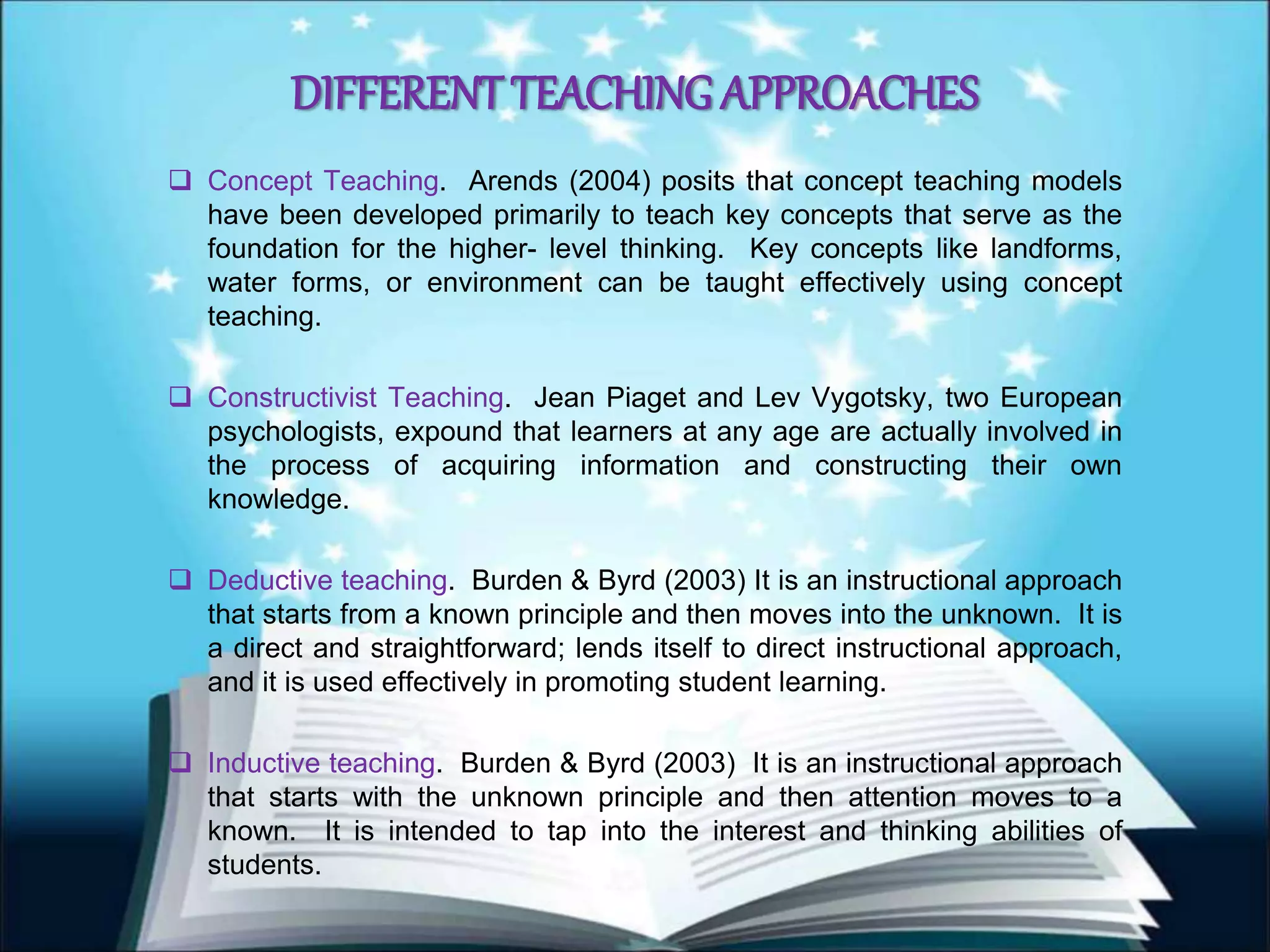 DIFFERENT TEACHING APPROACHES

❑ Concept Teaching. Arends (2004) posits that concept teaching models have been developed primarily to teach key concepts that serve as the foundation for the higher- level thinking. Key concepts like landforms, water forms, or environment can be taught effectively using concept teaching.

❑ Constructivist Teaching. Jean Piaget and Lev Vygotsky, two European psychologists, expound that learners at any age are actually involved in the process of acquiring information and constructing their own knowledge.

❑ Deductive teaching. Burden & Byrd (2003) It is an instructional approach that starts from a known principle and then moves into the unknown. It is a direct and straightforward; lends itself to direct instructional approach, and it is used effectively in promoting student learning.

❑ Inductive teaching. Burden & Byrd (2003) It is an instructional approach that starts with the unknown principle and then attention moves to a known. It is intended to tap into the interest and thinking abilities of students.